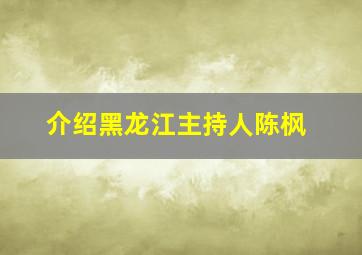 介绍黑龙江主持人陈枫